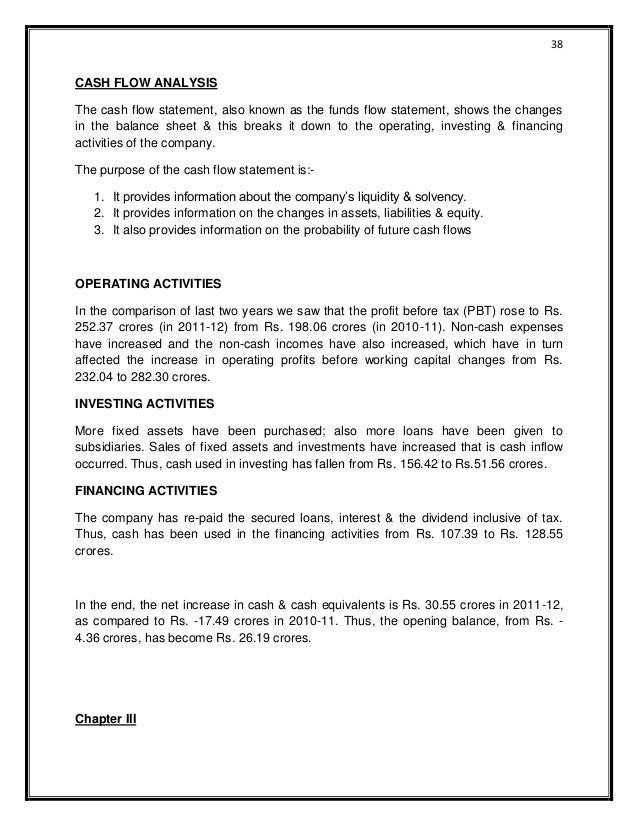 38

CASH FLOW ANALYSIS

The cash flow statement, also known as the funds flow statement, shows the changes in the balance sheet & this breaks it down to the operating, investing & financing activities of the company.

The purpose of the cash flow statement is:-

1. It provides information about the company's liquidity & solvency.
2. It provides information on the changes in assets, liabilities & equity.
3. It also provides information on the probability of future cash flows

OPERATING ACTIVITIES

In the comparison of last two years we saw that the profit before tax (PBT) rose to Rs. 252.37 crores (in 2011-12) from Rs. 198.06 crores (in 2010-11). Non-cash expenses have increased and the non-cash incomes have also increased, which have in turn affected the increase in operating profits before working capital changes from Rs. 232.04 to 282.30 crores.

INVESTING ACTIVITIES

More fixed assets have been purchased; also more loans have been given to subsidiaries. Sales of fixed assets and investments have increased that is cash inflow occurred. Thus, cash used in investing has fallen from Rs. 156.42 to Rs.51.56 crores.

FINANCING ACTIVITIES

The company has re-paid the secured loans, interest & the dividend inclusive of tax. Thus, cash has been used in the financing activities from Rs. 107.39 to Rs. 128.55 crores.

In the end, the net increase in cash & cash equivalents is Rs. 30.55 crores in 2011-12, as compared to Rs. -17.49 crores in 2010-11. Thus, the opening balance, from Rs. -4.36 crores, has become Rs. 26.19 crores.

Chapter III